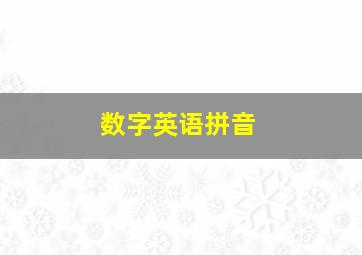 数字英语拼音